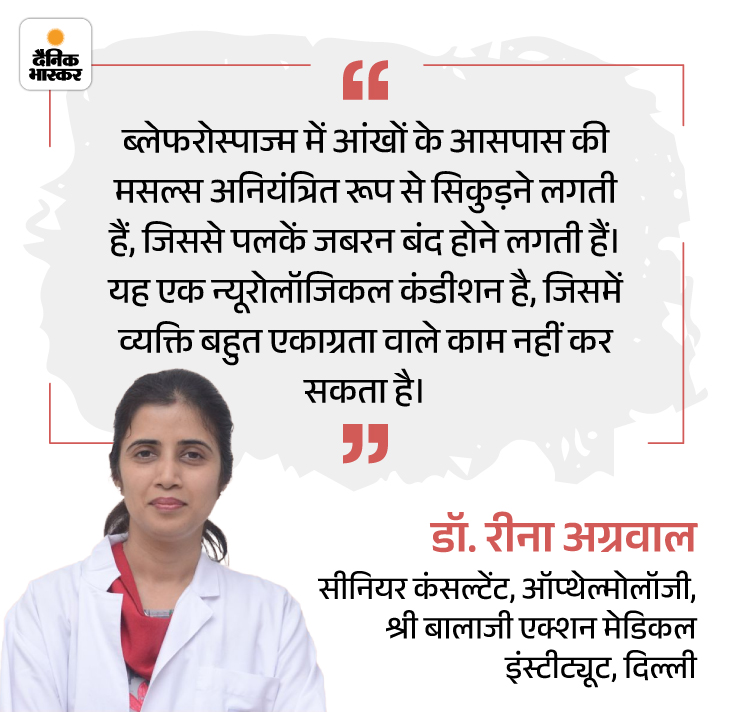 दैनिक भास्कर

“

ब्लेफरोस्पाज्म में आंखों के आसपास की मसल्स अनियंत्रित रूप से सिकुड़ने लगती हैं, जिससे पलकें जबरन बंद होने लगती हैं। यह एक न्यूरोलॉजिकल कंडीशन है, जिसमें व्यक्ति बहुत एकाग्रता वाले काम नहीं कर सकता है।

”

डॉ. रीना अग्रवाल

सीनियर कंसल्टेंट, ऑप्थेल्मोलॉजी, श्री बालाजी एक्शन मेडिकल इंस्टीट्यूट, दिल्ली